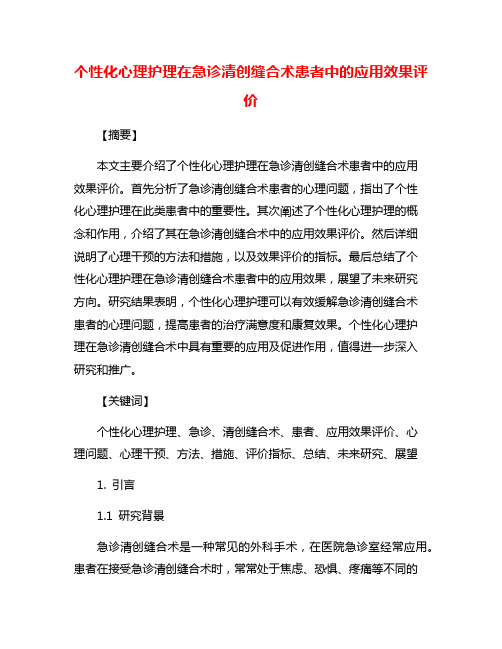 个性化心理护理在急诊清创缝合术患者中的应用效果评价

【摘要】

本文主要介绍了个性化心理护理在急诊清创缝合术患者中的应用效果评价。首先分析了急诊清创缝合术患者的心理问题，指出了个性化心理护理在此类患者中的重要性。其次阐述了个性化心理护理的概念和作用，介绍了其在急诊清创缝合术中的应用效果评价。然后详细说明了心理干预的方法和措施，以及效果评价的指标。最后总结了个性化心理护理在急诊清创缝合术患者中的应用效果，展望了未来研究方向。研究结果表明，个性化心理护理可以有效缓解急诊清创缝合术患者的心理问题，提高患者的治疗满意度和康复效果。个性化心理护理在急诊清创缝合术中具有重要的应用及促进作用，值得进一步深入研究和推广。

【关键词】

个性化心理护理、急诊、清创缝合术、患者、应用效果评价、心理问题、心理干预、方法、措施、评价指标、总结、未来研究、展望

1. 引言

1.1 研究背景

急诊清创缝合术是一种常见的外科手术，在医院急诊室经常应用。患者在接受急诊清创缝合术时，常常处于焦虑、恐惧、疼痛等不同的